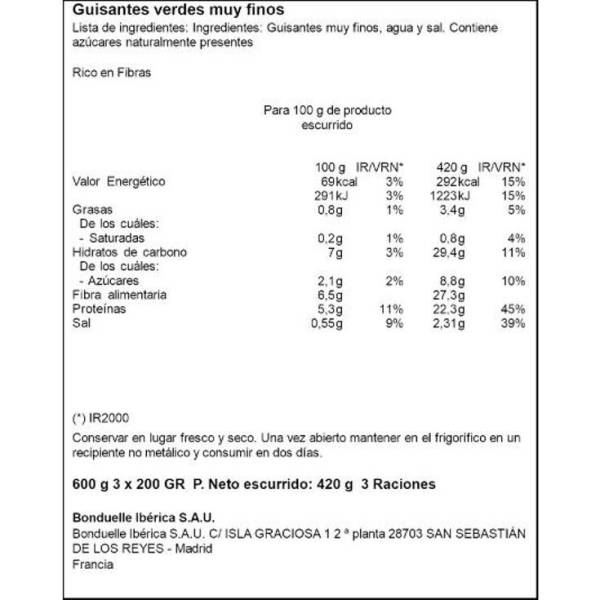 Guisantes verdes muy finos
Lista de ingredientes: Ingredientes: Guisantes muy finos, agua y sal. Contiene azúcares naturalmente presentes

Rico en Fibras

Para 100 g de producto escurrido

| | 100 g | IR/VRN* | 420 g | IR/VRN* |
|---|---|---|---|---|
| Valor Energético | 69kcal | 3% | 292kcal | 15% |
| | 291kJ | 3% | 1223kJ | 15% |
| Grasas | 0,8g | 1% | 3,4g | 5% |
| De los cuáles: | | | | |
| - Saturadas | 0,2g | 1% | 0,8g | 4% |
| Hidratos de carbono | 7g | 3% | 29,4g | 11% |
| De los cuáles: | | | | |
| - Azúcares | 2,1g | 2% | 8,8g | 10% |
| Fibra alimentaria | 6,5g | | 27,3g | |
| Proteínas | 5,3g | 11% | 22,3g | 45% |
| Sal | 0,55g | 9% | 2,31g | 39% |

(*) IR2000

Conservar en lugar fresco y seco. Una vez abierto mantener en el frigorífico en un recipiente no metálico y consumir en dos días.

600 g 3 x 200 GR P. Neto escurrido: 420 g 3 Raciones

Bonduelle Ibérica S.A.U.
Bonduelle Ibérica S.A.U. C/ ISLA GRACIOSA 1 2 ª planta 28703 SAN SEBASTIÁN DE LOS REYES - Madrid
Francia